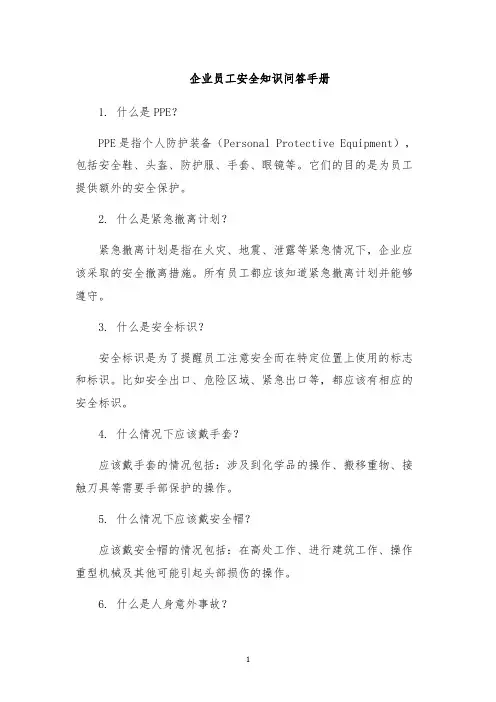 企业员工安全知识问答手册

1. 什么是PPE？

PPE是指个人防护装备（Personal Protective Equipment），包括安全鞋、头盔、防护服、手套、眼镜等。它们的目的是为员工提供额外的安全保护。

2. 什么是紧急撤离计划？

紧急撤离计划是指在火灾、地震、泄露等紧急情况下，企业应该采取的安全撤离措施。所有员工都应该知道紧急撤离计划并能够遵守。

3. 什么是安全标识？

安全标识是为了提醒员工注意安全而在特定位置上使用的标志和标识。比如安全出口、危险区域、紧急出口等，都应该有相应的安全标识。

4. 什么情况下应该戴手套？

应该戴手套的情况包括：涉及到化学品的操作、搬移重物、接触刀具等需要手部保护的操作。

5. 什么情况下应该戴安全帽？

应该戴安全帽的情况包括：在高处工作、进行建筑工作、操作重型机械及其他可能引起头部损伤的操作。

6. 什么是人身意外事故？

1